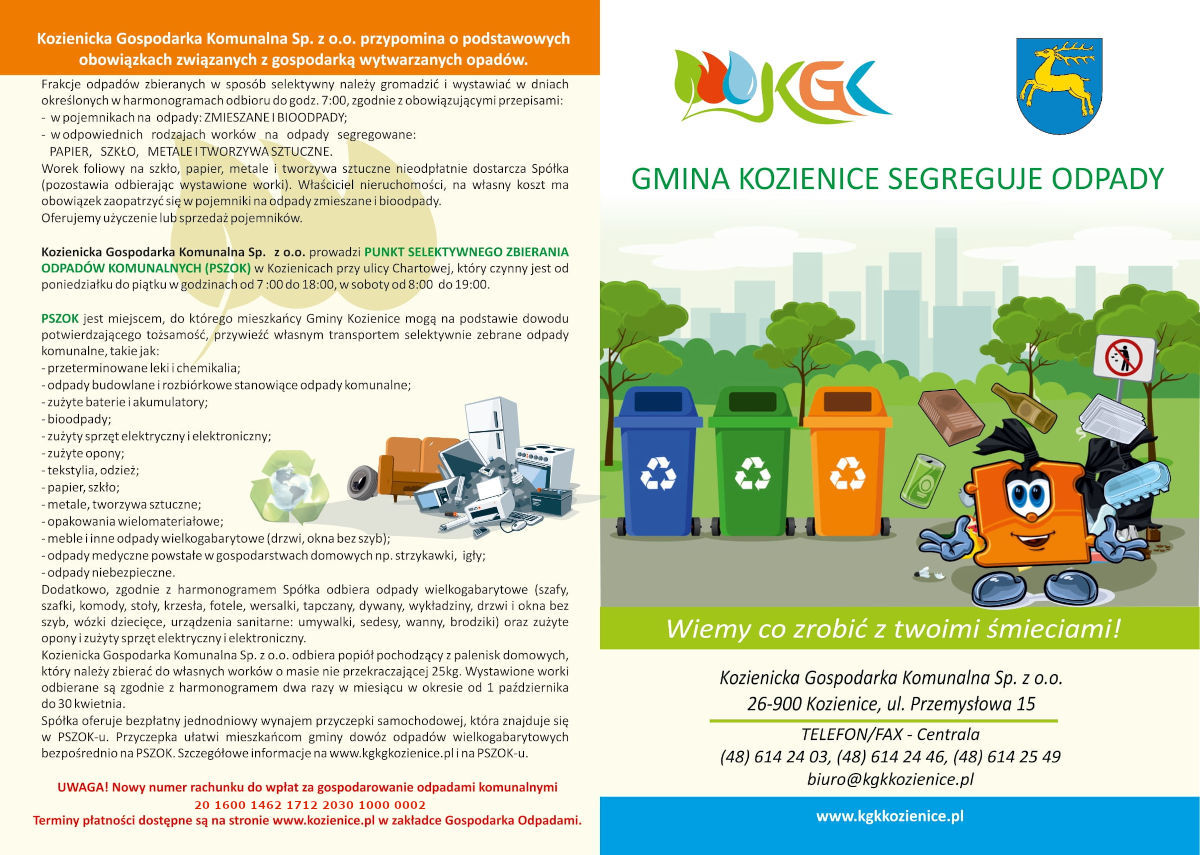 Kozienicka Gospodarka Komunalna Sp. z o.o. przypomina o podstawowych obowiązkach związanych z gospodarką wytwarzanych opadów.

Frakcje odpadów zbieranych w sposób selektywny należy gromadzić i wystawiać w dniach określonych w harmonogramach odbioru do godz. 7:00, zgodnie z obowiązującymi przepisami:
- w pojemnikach na odpady: ZMIESZANE I BIOODPADY;
- w odpowiednich rodzajach worków na odpady segregowane:
PAPIER, SZKŁO, METALE I TWORZYWA SZTUCZNE.
Worek foliowy na szkło, papier, metale i tworzywa sztuczne nieodpłatnie dostarcza Spółka (pozostawia odbierając wystawione worki). Właściciel nieruchomości, na własny koszt ma obowiązek zaopatrzyć się w pojemniki na odpady zmieszane i bioodpady.
Oferujemy użyczenie lub sprzedaż pojemników.

Kozienicka Gospodarka Komunalna Sp. z o.o. prowadzi PUNKT SELEKTYWNEGO ZBIERANIA ODPADÓW KOMUNALNYCH (PSZOK) w Kozienicach przy ulicy Chartowej, który czynny jest od poniedziałku do piątku w godzinach od 7 :00 do 18:00, w soboty od 8:00 do 19:00.

PSZOK jest miejscem, do którego mieszkańcy Gminy Kozienice mogą na podstawie dowodu potwierdzającego tożsamość, przywieźć własnym transportem selektywnie zebrane odpady komunalne, takie jak:
- przeterminowane leki i chemikalia;
- odpady budowlane i rozbiórkowe stanowiące odpady komunalne;
- zużyte baterie i akumulatory;
- bioodpady;
- zużyty sprzęt elektryczny i elektroniczny;
- zużyte opony;
- tekstylia, odzież;
- papier, szkło;
- metale, tworzywa sztuczne;
- opakowania wielomateriałowe;
- meble i inne odpady wielkogabarytowe (drzwi, okna bez szyb);
- odpady medyczne powstałe w gospodarstwach domowych np. strzykawki, igły;
- odpady niebezpieczne.
Dodatkowo, zgodnie z harmonogramem Spółka odbiera odpady wielkogabarytowe (szafy, szafki, komody, stoły, krzesła, fotele, wersalki, tapczany, dywany, wykładziny, drzwi i okna bez szyb, wózki dziecięce, urządzenia sanitarne: umywalki, sedesy, wanny, brodziki) oraz zużyte opony i zużyty sprzęt elektryczny i elektroniczny.
Kozienicka Gospodarka Komunalna Sp. z o.o. odbiera popiół pochodzący z palenisk domowych, który należy zbierać do własnych worków o masie nie przekraczającej 25kg. Wystawione worki odbierane są zgodnie z harmonogramem dwa razy w miesiącu w okresie od 1 października do 30 kwietnia.
Spółka oferuje bezpłatny jednodniowy wynajem przyczepki samochodowej, która znajduje się w PSZOK-u. Przyczepka ułatwi mieszkańcom gminy dowóz odpadów wielkogabarytowych bezpośrednio na PSZOK. Szczegółowe informacje na www.kgkgkozienice.pl i na PSZOK-u.

UWAGA! Nowy numer rachunku do wpłat za gospodarowanie odpadami komunalnymi
20 1600 1462 1712 2030 1000 0002
Terminy płatności dostępne są na stronie www.kozienice.pl w zakładce Gospodarka Odpadami.

KGK

GMINA KOZIENICE SEGREGUJE ODPADY

Wiemy co zrobić z twoimi śmieciami!

Kozienicka Gospodarka Komunalna Sp. z o.o.
26-900 Kozienice, ul. Przemysłowa 15
TELEFON/FAX - Centrala
(48) 614 24 03, (48) 614 24 46, (48) 614 25 49
biuro@kgkkozienice.pl

www.kgkkozienice.pl